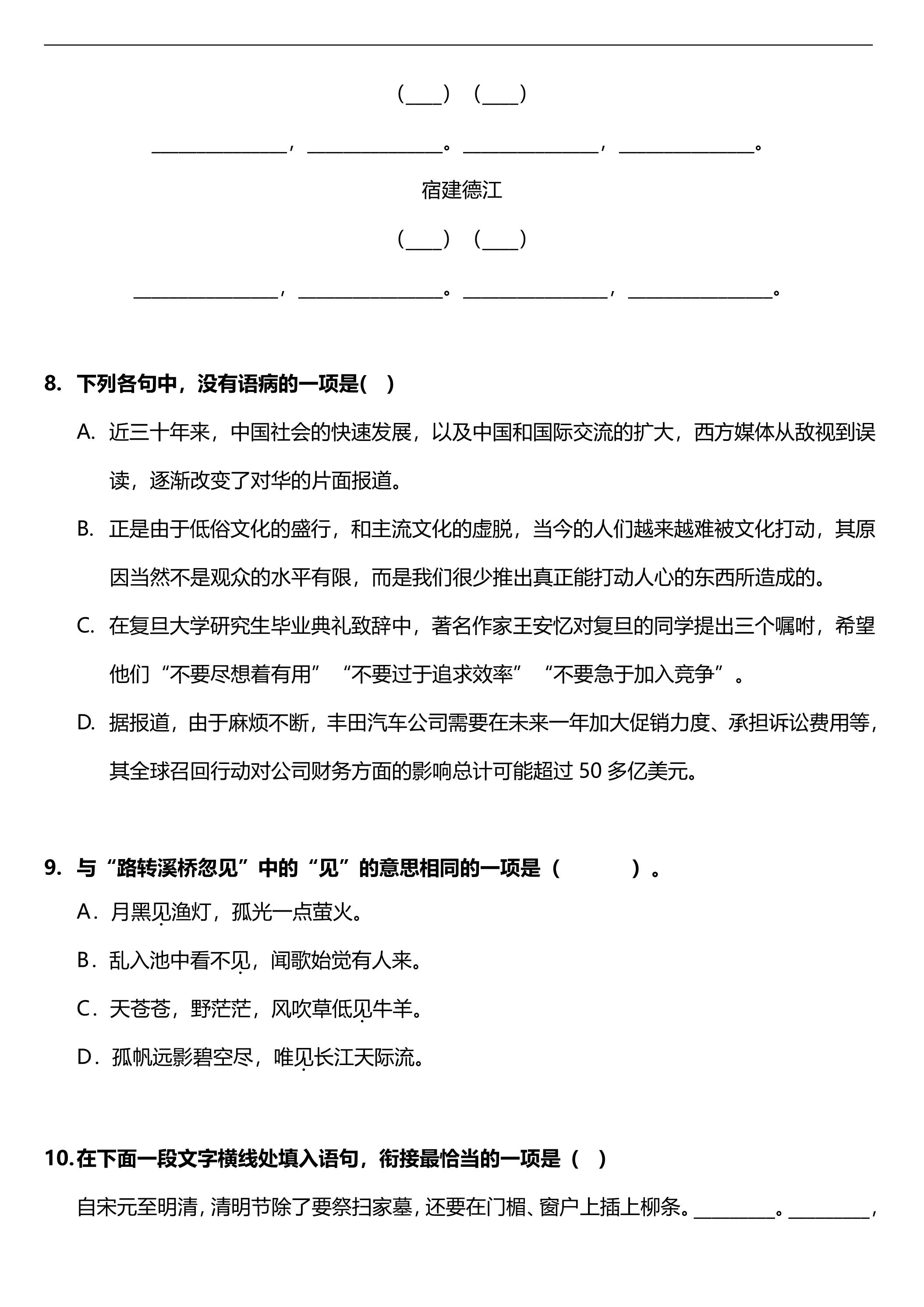 （____）（____）

______________，______________。______________，______________。

宿建德江

（____）（____）

______________，______________。______________，______________。

8. 下列各句中，没有语病的一项是(　)

A. 近三十年来，中国社会的快速发展，以及中国和国际交流的扩大，西方媒体从敌视到误读，逐渐改变了对华的片面报道。

B. 正是由于低俗文化的盛行，和主流文化的虚脱，当今的人们越来越难被文化打动，其原因当然不是观众的水平有限，而是我们很少推出真正能打动人心的东西所造成的。

C. 在复旦大学研究生毕业典礼致辞中，著名作家王安忆对复旦的同学提出三个嘱咐，希望他们“不要尽想着有用”“不要过于追求效率”“不要急于加入竞争”。

D. 据报道，由于麻烦不断，丰田汽车公司需要在未来一年加大促销力度、承担诉讼费用等，其全球召回行动对公司财务方面的影响总计可能超过 50 多亿美元。

9. 与“路转溪桥忽见”中的“见”的意思相同的一项是（　　　）。

A．月黑见渔灯，孤光一点萤火。

B．乱入池中看不见，闻歌始觉有人来。

C．天苍苍，野茫茫，风吹草低见牛羊。

D．孤帆远影碧空尽，唯见长江天际流。

10. 在下面一段文字横线处填入语句，衔接最恰当的一项是（　）

自宋元至明清，清明节除了要祭扫家墓，还要在门楣、窗户上插上柳条。________。________，